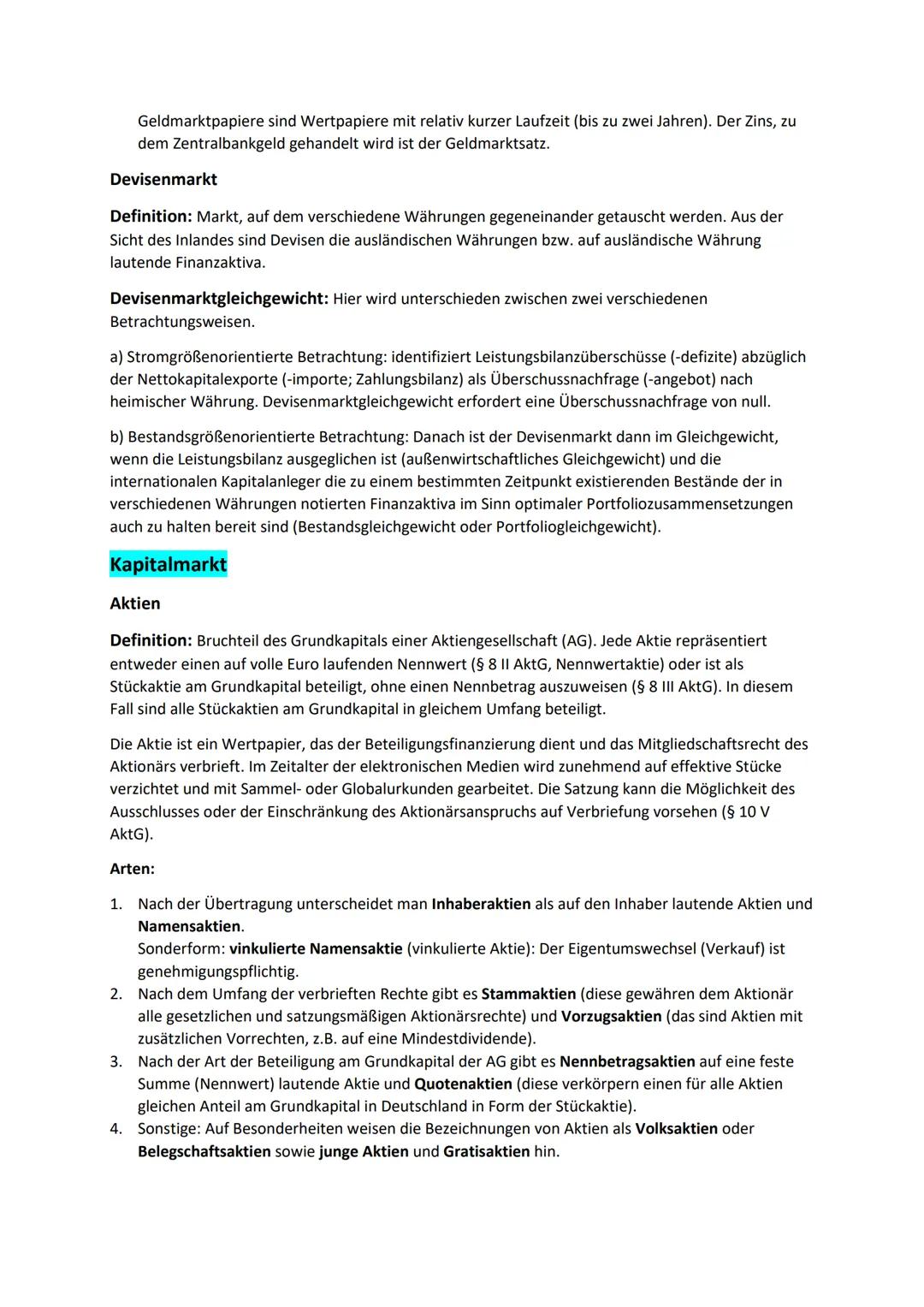 Geldmarktpapiere sind Wertpapiere mit relativ kurzer Laufzeit (bis zu zwei Jahren). Der Zins, zu dem Zentralbankgeld gehandelt wird ist der Geldmarktsatz.

Devisenmarkt

Definition: Markt, auf dem verschiedene Währungen gegeneinander getauscht werden. Aus der Sicht des Inlandes sind Devisen die ausländischen Währungen bzw. auf ausländische Währung lautende Finanzaktiva.

Devisenmarktgleichgewicht: Hier wird unterschieden zwischen zwei verschiedenen Betrachtungsweisen.

a) Stromgrößenorientierte Betrachtung: identifiziert Leistungsbilanzüberschüsse (-defizite) abzüglich der Nettokapitalexporte (-importe; Zahlungsbilanz) als Überschussnachfrage (-angebot) nach heimischer Währung. Devisenmarktgleichgewicht erfordert eine Überschussnachfrage von null.

b) Bestandsgrößenorientierte Betrachtung: Danach ist der Devisenmarkt dann im Gleichgewicht, wenn die Leistungsbilanz ausgeglichen ist (außenwirtschaftliches Gleichgewicht) und die internationalen Kapitalanleger die zu einem bestimmten Zeitpunkt existierenden Bestände der in verschiedenen Währungen notierten Finanzaktiva im Sinn optimaler Portfoliozusammensetzungen auch zu halten bereit sind (Bestandsgleichgewicht oder Portfoliogleichgewicht).

Kapitalmarkt

Aktien

Definition: Bruchteil des Grundkapitals einer Aktiengesellschaft (AG). Jede Aktie repräsentiert entweder einen auf volle Euro laufenden Nennwert (§ 8 II AktG, Nennwertaktie) oder ist als Stückaktie am Grundkapital beteiligt, ohne einen Nennbetrag auszuweisen (§ 8 III AktG). In diesem Fall sind alle Stückaktien am Grundkapital in gleichem Umfang beteiligt.

Die Aktie ist ein Wertpapier, das der Beteiligungsfinanzierung dient und das Mitgliedschaftsrecht des Aktionärs verbrieft. Im Zeitalter der elektronischen Medien wird zunehmend auf effektive Stücke verzichtet und mit Sammel- oder Globalurkunden gearbeitet. Die Satzung kann die Möglichkeit des Ausschlusses oder der Einschränkung des Aktionärsanspruchs auf Verbriefung vorsehen (§ 10 V AktG).

Arten:

1. Nach der Übertragung unterscheidet man Inhaberaktien als auf den Inhaber lautende Aktien und Namensaktien.
Sonderform: vinkulierte Namensaktie (vinkulierte Aktie): Der Eigentumswechsel (Verkauf) ist genehmigungspflichtig.
2. Nach dem Umfang der verbrieften Rechte gibt es Stammaktien (diese gewähren dem Aktionär alle gesetzlichen und satzungsmäßigen Aktionärsrechte) und Vorzugsaktien (das sind Aktien mit zusätzlichen Vorrechten, z.B. auf eine Mindestdividende).
3. Nach der Art der Beteiligung am Grundkapital der AG gibt es Nennbetragsaktien auf eine feste Summe (Nennwert) lautende Aktie und Quotenaktien (diese verkörpern einen für alle Aktien gleichen Anteil am Grundkapital in Deutschland in Form der Stückaktie).
4. Sonstige: Auf Besonderheiten weisen die Bezeichnungen von Aktien als Volksaktien oder Belegschaftsaktien sowie junge Aktien und Gratisaktien hin.